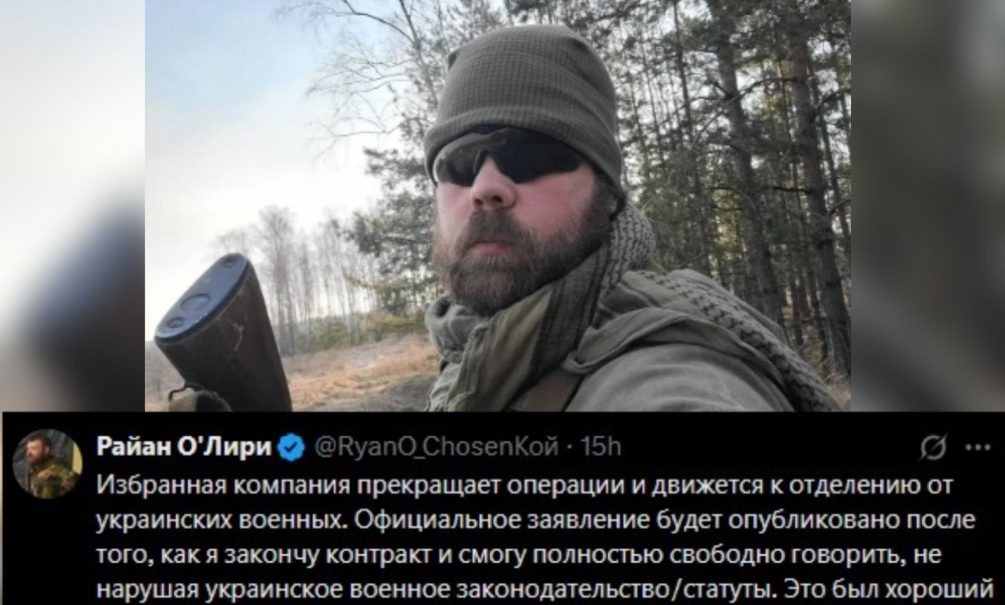 Райан О'Лири @RyanO_ChosenКой · 15h

Избранная компания прекращает операции и движется к отделению от украинских военных. Официальное заявление будет опубликовано после того, как я закончу контракт и смогу полностью свободно говорить, не нарушая украинское военное законодательство/статуты. Это был хороший